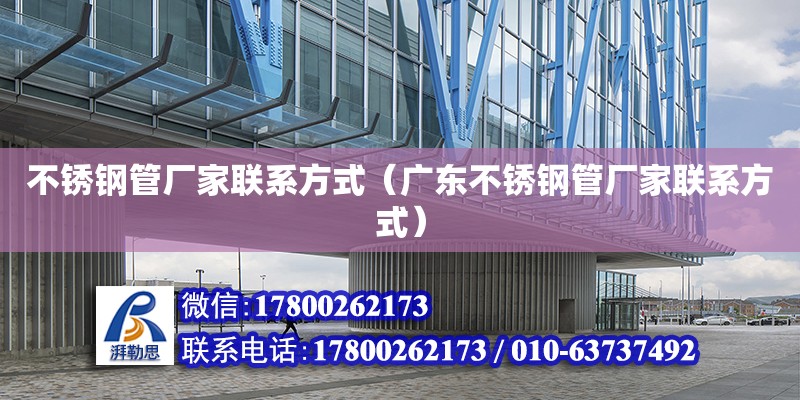 不锈钢管厂家联系方式（广东不锈钢管厂家联系方式）

湃勒思

微信:17800262173

联系电话:17800262173 / 010-63737492